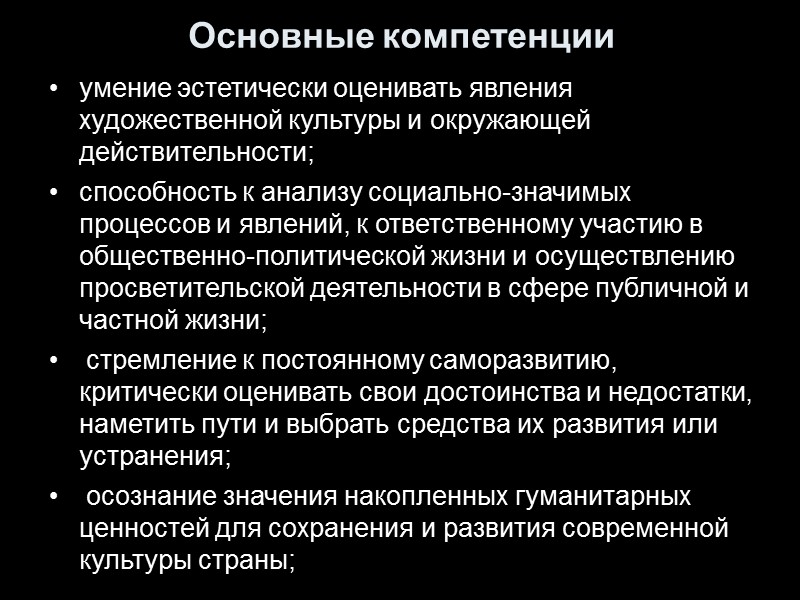 Основные компетенции

• умение эстетически оценивать явления художественной культуры и окружающей действительности;

• способность к анализу социально-значимых процессов и явлений, к ответственному участию в общественно-политической жизни и осуществлению просветительской деятельности в сфере публичной и частной жизни;

• стремление к постоянному саморазвитию, критически оценивать свои достоинства и недостатки, наметить пути и выбрать средства их развития или устранения;

• осознание значения накопленных гуманитарных ценностей для сохранения и развития современной культуры страны;